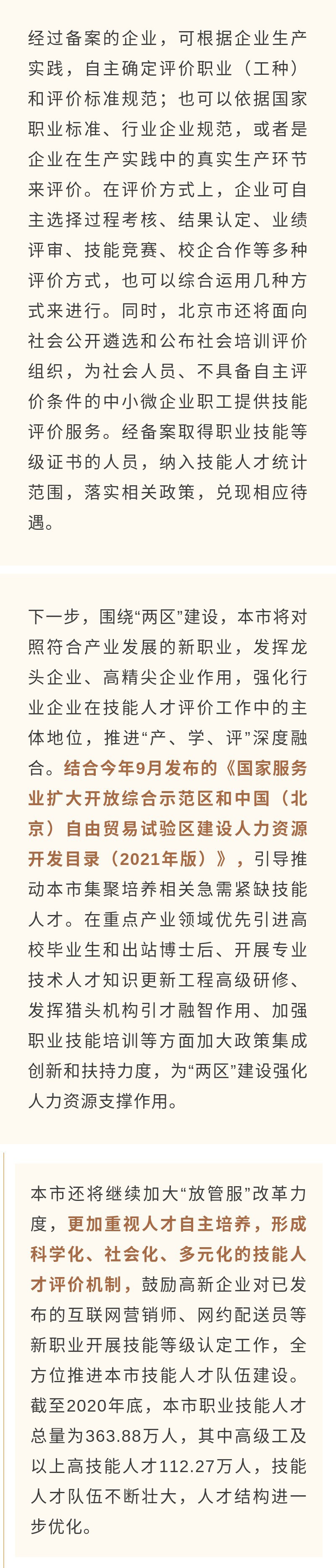 经过备案的企业，可根据企业生产实践，自主确定评价职业（工种）和评价标准规范；也可以依据国家职业标准、行业企业规范，或者是企业在生产实践中的真实生产环节来评价。在评价方式上，企业可自主选择过程考核、结果认定、业绩评审、技能竞赛、校企合作等多种评价方式，也可以综合运用几种方式来进行。同时，北京市还将面向社会公开遴选和公布社会培训评价组织，为社会人员、不具备自主评价条件的中小微企业职工提供技能评价服务。经备案取得职业技能等级证书的人员，纳入技能人才统计范围，落实相关政策，兑现相应待遇。

下一步，围绕“两区”建设，本市将对照符合产业发展的新职业，发挥龙头企业、高精尖企业作用，强化行业企业在技能人才评价工作中的主体地位，推进“产、学、评”深度融合。结合今年9月发布的《国家服务业扩大开放综合示范区和中国（北京）自由贸易试验区建设人力资源开发目录（2021年版）》，引导推动本市集聚培养相关急需紧缺技能人才。在重点产业领域优先引进高校毕业生和出站博士后、开展专业技术人才知识更新工程高级研修、发挥猎头机构引才融智作用、加强职业技能培训等方面加大政策集成创新和扶持力度，为“两区”建设强化人力资源支撑作用。

本市还将继续加大“放管服”改革力度，更加重视人才自主培养，形成科学化、社会化、多元化的技能人才评价机制，鼓励高新企业对已发布的互联网营销师、网约配送员等新职业开展技能等级认定工作，全方位推进本市技能人才队伍建设。截至2020年底，本市职业技能人才总量为363.88万人，其中高级工及以上高技能人才112.27万人，技能人才队伍不断壮大，人才结构进一步优化。